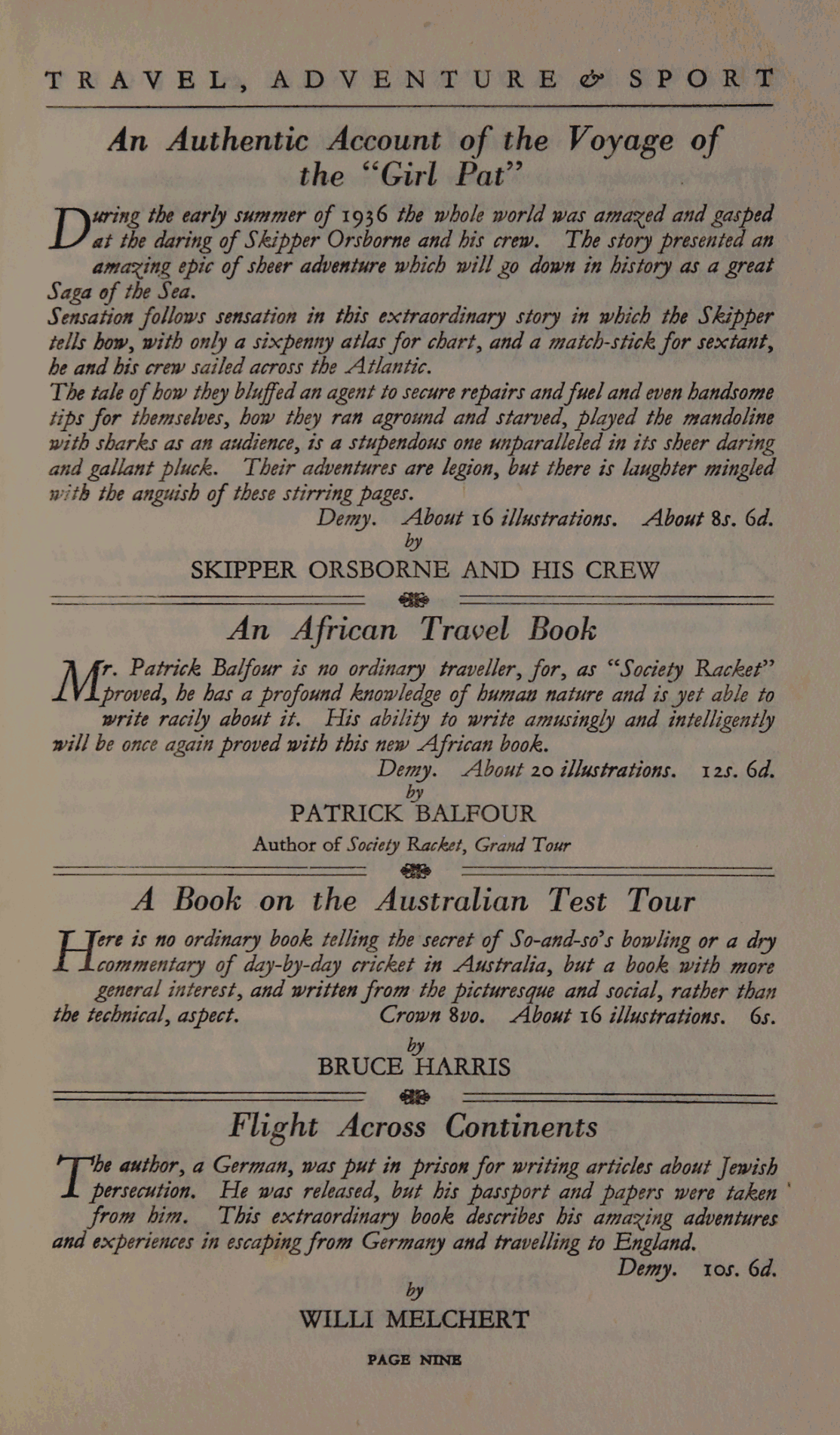 TRAVEL, ADVENTURE & SPORT

An Authentic Account of the Voyage of the "Girl Pat"

During the early summer of 1936 the whole world was amazed and gasped at the daring of Skipper Orsborne and his crew. The story presented an amazing epic of sheer adventure which will go down in history as a great Saga of the Sea.
Sensation follows sensation in this extraordinary story in which the Skipper tells how, with only a sixpenny atlas for chart, and a match-stick for sextant, he and his crew sailed across the Atlantic.
The tale of how they bluffed an agent to secure repairs and fuel and even handsome tips for themselves, how they ran aground and starved, played the mandoline with sharks as an audience, is a stupendous one unparalleled in its sheer daring and gallant pluck. Their adventures are legion, but there is laughter mingled with the anguish of these stirring pages.

Demy. About 16 illustrations. About 8s. 6d.

by
SKIPPER ORSBORNE AND HIS CREW

An African Travel Book

Mr. Patrick Balfour is no ordinary traveller, for, as "Society Racket" proved, he has a profound knowledge of human nature and is yet able to write racily about it. His ability to write amusingly and intelligently will be once again proved with this new African book.

Demy. About 20 illustrations. 12s. 6d.

by
PATRICK BALFOUR
Author of Society Racket, Grand Tour

A Book on the Australian Test Tour

Here is no ordinary book telling the secret of So-and-so's bowling or a dry commentary of day-by-day cricket in Australia, but a book with more general interest, and written from the picturesque and social, rather than the technical, aspect. Crown 8vo. About 16 illustrations. 6s.

by
BRUCE HARRIS

Flight Across Continents

The author, a German, was put in prison for writing articles about Jewish persecution. He was released, but his passport and papers were taken from him. This extraordinary book describes his amazing adventures and experiences in escaping from Germany and travelling to England.

Demy. 10s. 6d.

by
WILLI MELCHERT

PAGE NINE